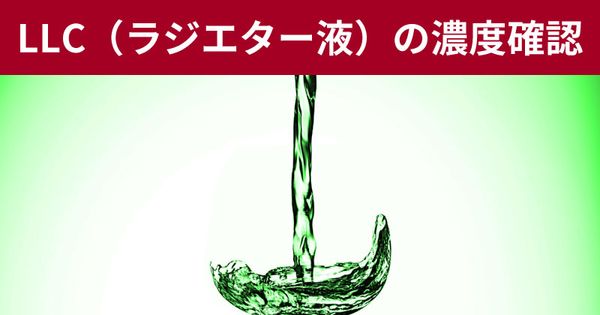 LLC（ラジエター液）の濃度確認